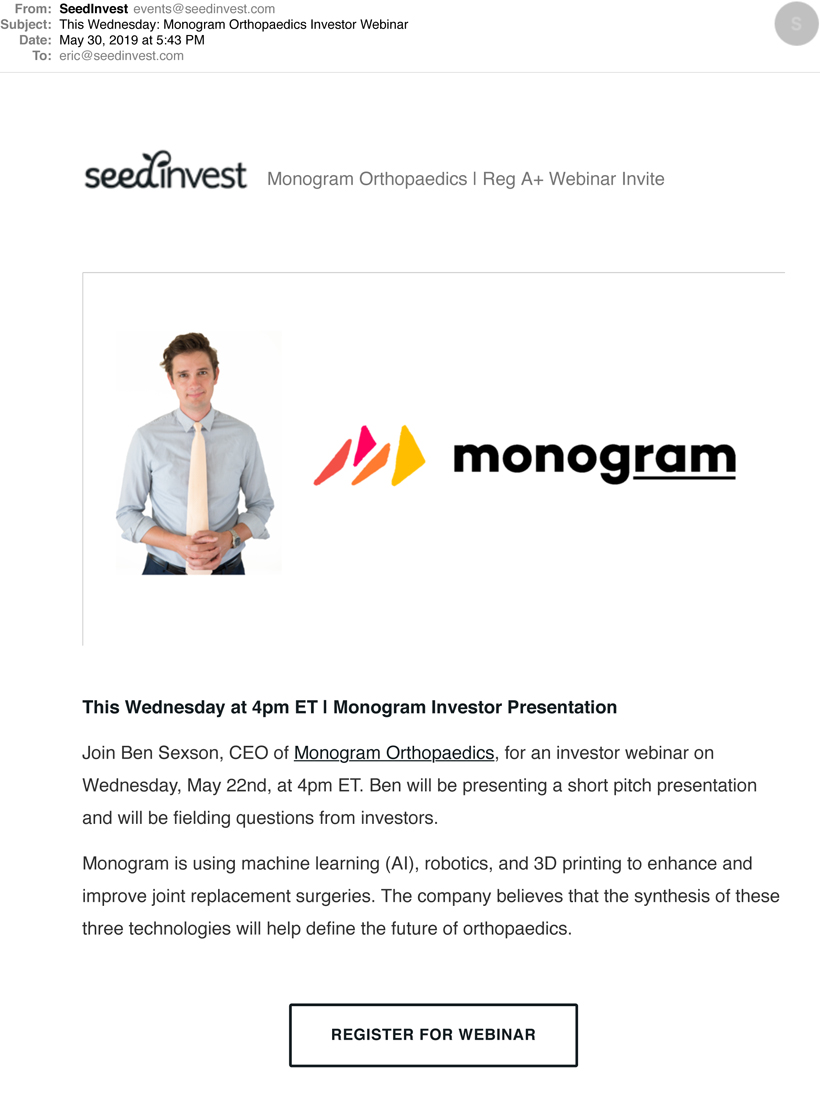 From: SeedInvest events@seedinvest.com
Subject: This Wednesday: Monogram Orthopaedics Investor Webinar
Date: May 30, 2019 at 5:43 PM
To: eric@seedinvest.com

S

seedinvest Monogram Orthopaedics | Reg A+ Webinar Invite

monogram

This Wednesday at 4pm ET | Monogram Investor Presentation

Join Ben Sexson, CEO of Monogram Orthopaedics, for an investor webinar on Wednesday, May 22nd, at 4pm ET. Ben will be presenting a short pitch presentation and will be fielding questions from investors.

Monogram is using machine learning (AI), robotics, and 3D printing to enhance and improve joint replacement surgeries. The company believes that the synthesis of these three technologies will help define the future of orthopaedics.

REGISTER FOR WEBINAR